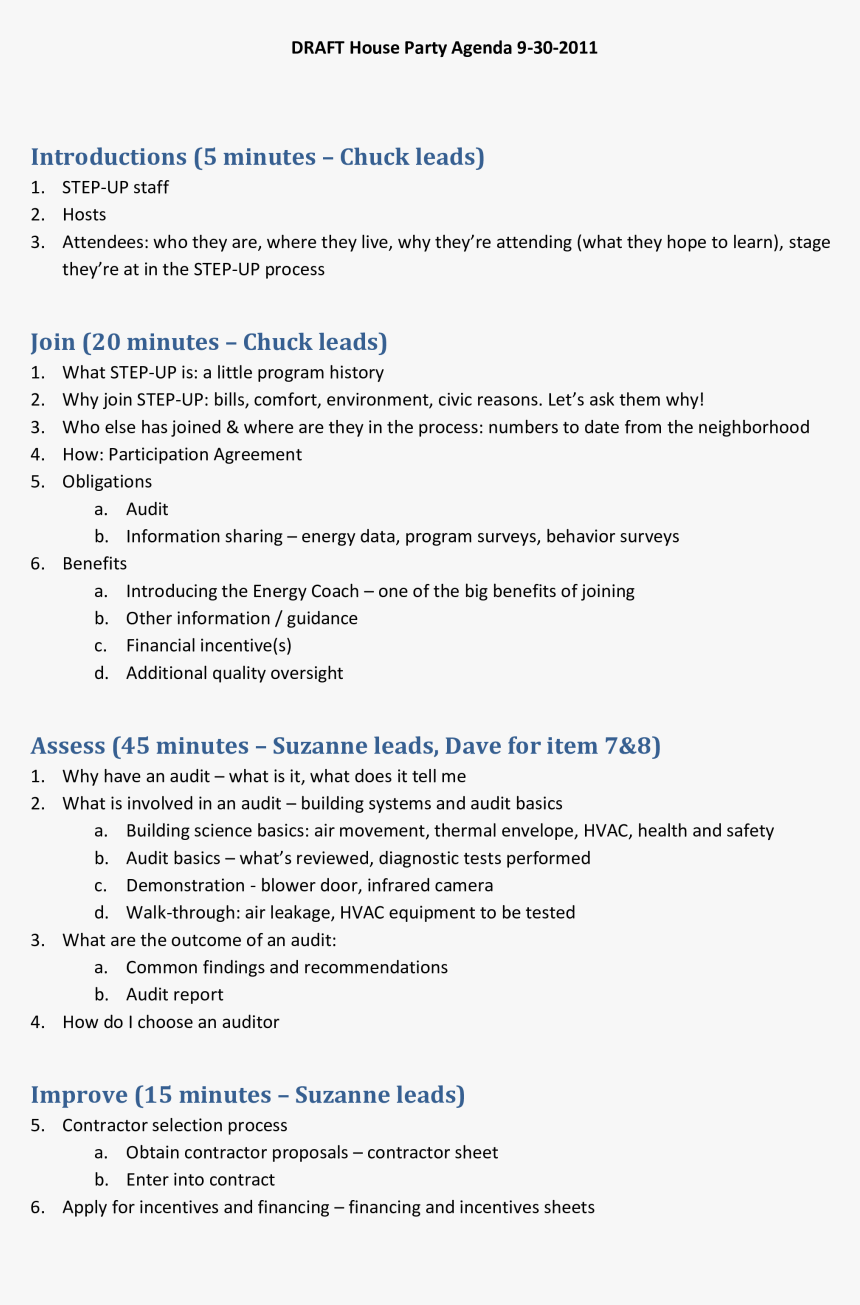 DRAFT House Party Agenda 9-30-2011

Introductions (5 minutes – Chuck leads)
1. STEP-UP staff
2. Hosts
3. Attendees: who they are, where they live, why they're attending (what they hope to learn), stage they're at in the STEP-UP process

Join (20 minutes – Chuck leads)
1. What STEP-UP is: a little program history
2. Why join STEP-UP: bills, comfort, environment, civic reasons. Let's ask them why!
3. Who else has joined & where are they in the process: numbers to date from the neighborhood
4. How: Participation Agreement
5. Obligations
a. Audit
b. Information sharing – energy data, program surveys, behavior surveys
6. Benefits
a. Introducing the Energy Coach – one of the big benefits of joining
b. Other information / guidance
c. Financial incentive(s)
d. Additional quality oversight

Assess (45 minutes – Suzanne leads, Dave for item 7&8)
1. Why have an audit – what is it, what does it tell me
2. What is involved in an audit – building systems and audit basics
a. Building science basics: air movement, thermal envelope, HVAC, health and safety
b. Audit basics – what's reviewed, diagnostic tests performed
c. Demonstration - blower door, infrared camera
d. Walk-through: air leakage, HVAC equipment to be tested
3. What are the outcome of an audit:
a. Common findings and recommendations
b. Audit report
4. How do I choose an auditor

Improve (15 minutes – Suzanne leads)
5. Contractor selection process
a. Obtain contractor proposals – contractor sheet
b. Enter into contract
6. Apply for incentives and financing – financing and incentives sheets